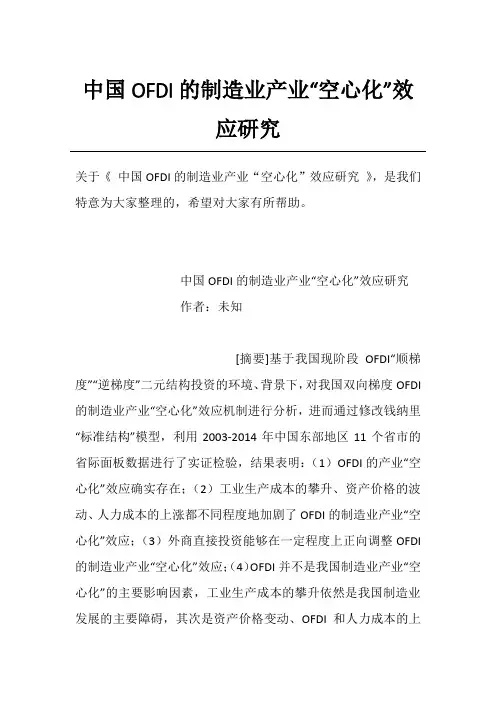 中国 OFDI 的制造业产业“空心化”效应研究

关于《 中国 OFDI 的制造业产业“空心化”效应研究 》，是我们特意为大家整理的，希望对大家有所帮助。

中国 OFDI 的制造业产业“空心化”效应研究
作者：未知

[摘要]基于我国现阶段 OFDI“顺梯度”“逆梯度”二元结构投资的环境、背景下，对我国双向梯度 OFDI 的制造业产业“空心化”效应机制进行分析，进而通过修改钱纳里“标准结构”模型，利用 2003-2014 年中国东部地区 11 个省市的省际面板数据进行了实证检验，结果表明：（1）OFDI 的产业“空心化”效应确实存在；（2）工业生产成本的攀升、资产价格的波动、人力成本的上涨都不同程度地加剧了 OFDI 的制造业产业“空心化”效应；（3）外商直接投资能够在一定程度上正向调整 OFDI 的制造业产业“空心化”效应；（4）OFDI 并不是我国制造业产业“空心化”的主要影响因素，工业生产成本的攀升依然是我国制造业发展的主要障碍，其次是资产价格变动、OFDI 和人力成本的上